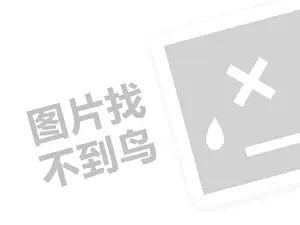 图片找
不到鸟